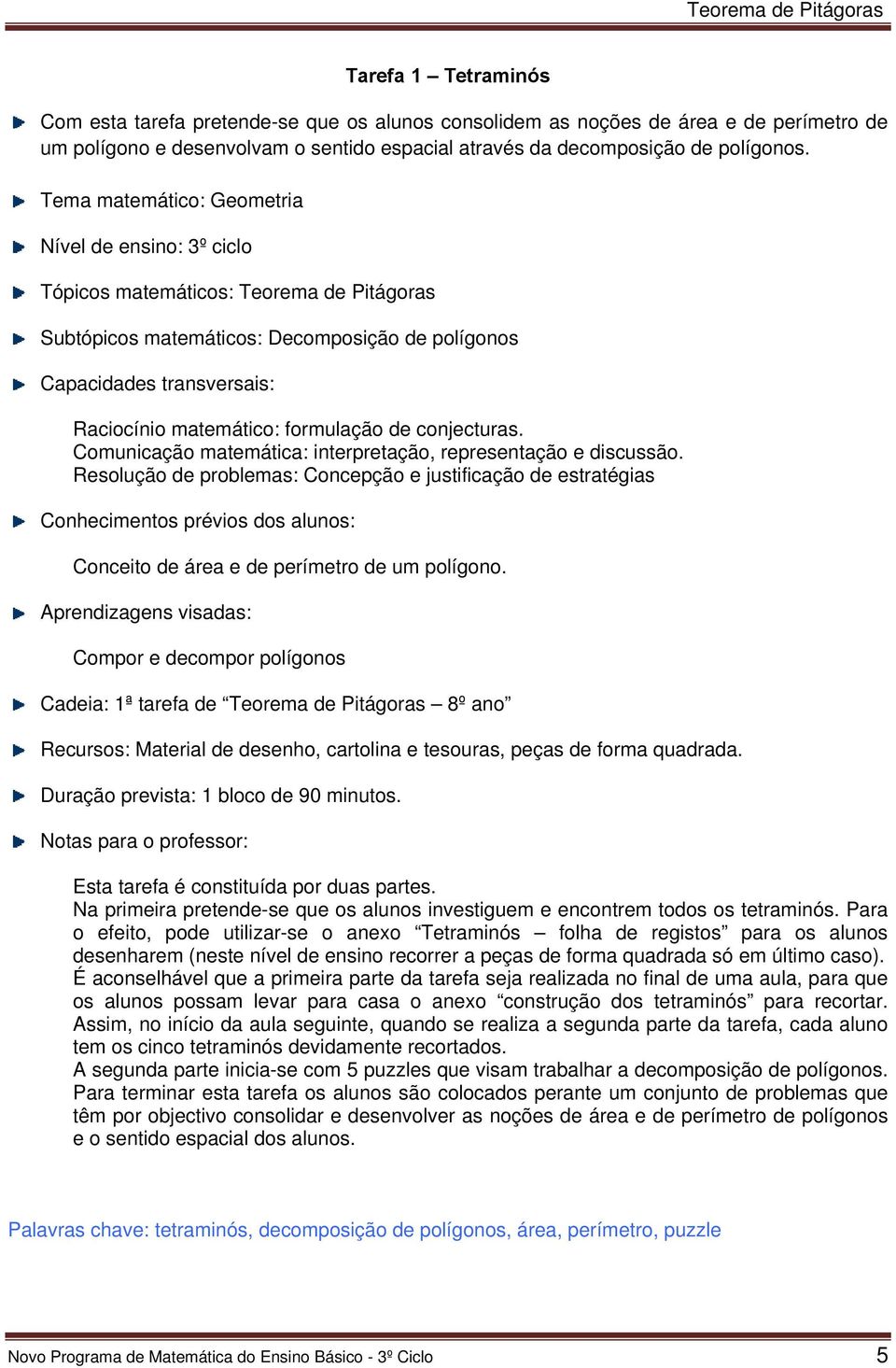 Teorema de Pitágoras

Tarefa 1 – Tetraminós

Com esta tarefa pretende-se que os alunos consolidem as noções de área e de perímetro de um polígono e desenvolvam o sentido espacial através da decomposição de polígonos.

Tema matemático: Geometria

Nível de ensino: 3º ciclo

Tópicos matemáticos: Teorema de Pitágoras

Subtópicos matemáticos: Decomposição de polígonos

Capacidades transversais:

Raciocínio matemático: formulação de conjecturas.
Comunicação matemática: interpretação, representação e discussão.
Resolução de problemas: Concepção e justificação de estratégias

Conhecimentos prévios dos alunos:

Conceito de área e de perímetro de um polígono.

Aprendizagens visadas:

Compor e decompor polígonos

Cadeia: 1ª tarefa de “Teorema de Pitágoras – 8º ano”

Recursos: Material de desenho, cartolina e tesouras, peças de forma quadrada.

Duração prevista: 1 bloco de 90 minutos.

Notas para o professor:

Esta tarefa é constituída por duas partes.
Na primeira pretende-se que os alunos investiguem e encontrem todos os tetraminós. Para o efeito, pode utilizar-se o anexo “Tetraminós – folha de registos” para os alunos desenharem (neste nível de ensino recorrer a peças de forma quadrada só em último caso). É aconselhável que a primeira parte da tarefa seja realizada no final de uma aula, para que os alunos possam levar para casa o anexo “construção dos tetraminós” para recortar. Assim, no início da aula seguinte, quando se realiza a segunda parte da tarefa, cada aluno tem os cinco tetraminós devidamente recortados.
A segunda parte inicia-se com 5 puzzles que visam trabalhar a decomposição de polígonos. Para terminar esta tarefa os alunos são colocados perante um conjunto de problemas que têm por objectivo consolidar e desenvolver as noções de área e de perímetro de polígonos e o sentido espacial dos alunos.

Palavras chave: tetraminós, decomposição de polígonos, área, perímetro, puzzle

Novo Programa de Matemática do Ensino Básico - 3º Ciclo 5